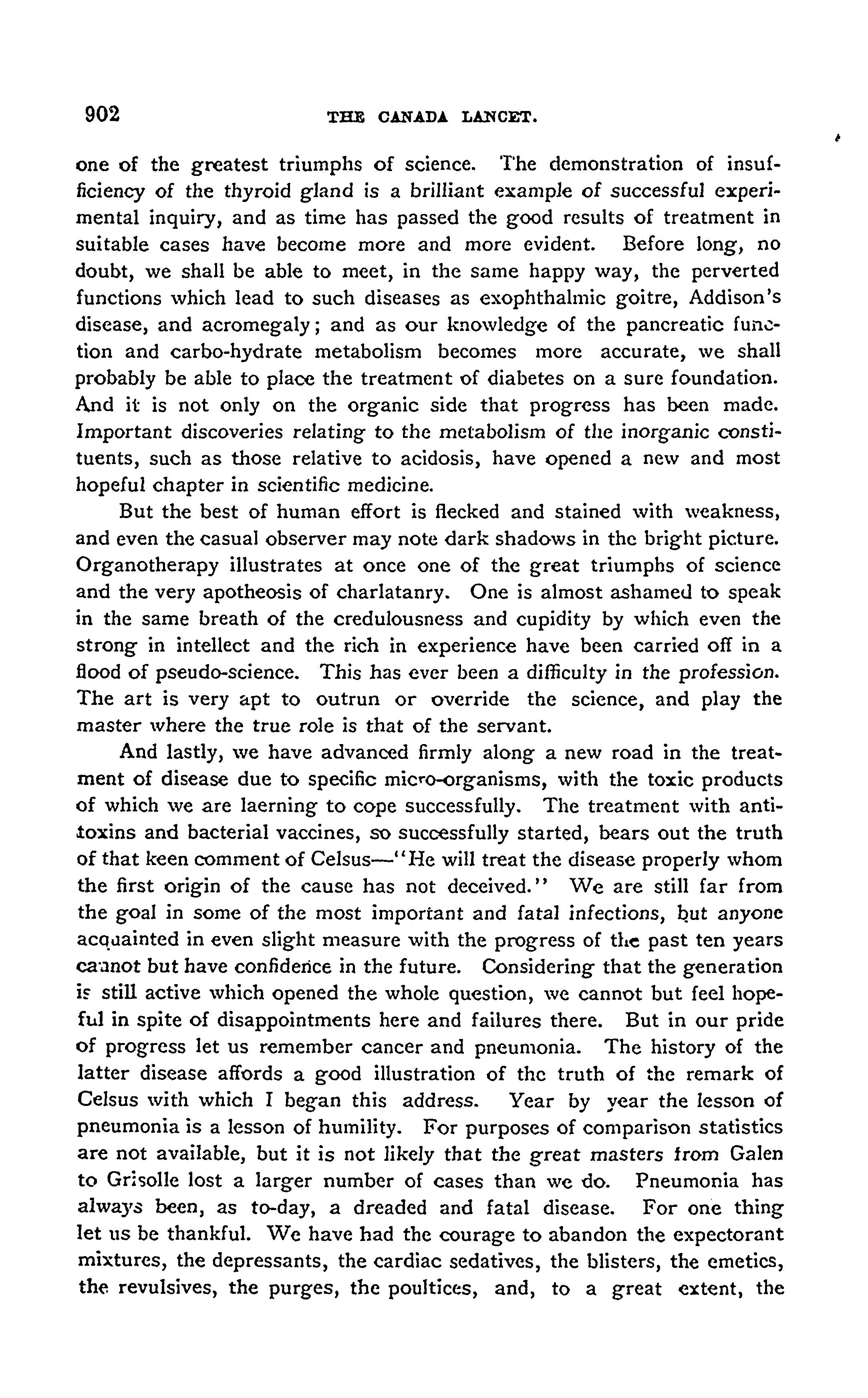 902 THE CANADA LANCET.

one of the greatest triumphs of science. The demonstration of insufficiency of the thyroid gland is a brilliant example of successful experimental inquiry, and as time has passed the good results of treatment in suitable cases have become more and more evident. Before long, no doubt, we shall be able to meet, in the same happy way, the perverted functions which lead to such diseases as exophthalmic goitre, Addison's disease, and acromegaly; and as our knowledge of the pancreatic function and carbo-hydrate metabolism becomes more accurate, we shall probably be able to place the treatment of diabetes on a sure foundation. And it is not only on the organic side that progress has been made. Important discoveries relating to the metabolism of the inorganic constituents, such as those relative to acidosis, have opened a new and most hopeful chapter in scientific medicine.

But the best of human effort is flecked and stained with weakness, and even the casual observer may note dark shadows in the bright picture. Organotherapy illustrates at once one of the great triumphs of science and the very apotheosis of charlatanry. One is almost ashamed to speak in the same breath of the credulousness and cupidity by which even the strong in intellect and the rich in experience have been carried off in a flood of pseudo-science. This has ever been a difficulty in the profession. The art is very apt to outrun or override the science, and play the master where the true role is that of the servant.

And lastly, we have advanced firmly along a new road in the treatment of disease due to specific micro-organisms, with the toxic products of which we are laerning to cope successfully. The treatment with antitoxins and bacterial vaccines, so successfully started, bears out the truth of that keen comment of Celsus—"He will treat the disease properly whom the first origin of the cause has not deceived." We are still far from the goal in some of the most important and fatal infections, but anyone acquainted in even slight measure with the progress of the past ten years cannot but have confidence in the future. Considering that the generation is still active which opened the whole question, we cannot but feel hopeful in spite of disappointments here and failures there. But in our pride of progress let us remember cancer and pneumonia. The history of the latter disease affords a good illustration of the truth of the remark of Celsus with which I began this address. Year by year the lesson of pneumonia is a lesson of humility. For purposes of comparison statistics are not available, but it is not likely that the great masters from Galen to Grisolle lost a larger number of cases than we do. Pneumonia has always been, as to-day, a dreaded and fatal disease. For one thing let us be thankful. We have had the courage to abandon the expectorant mixtures, the depressants, the cardiac sedatives, the blisters, the emetics, the revulsives, the purges, the poultices, and, to a great extent, the